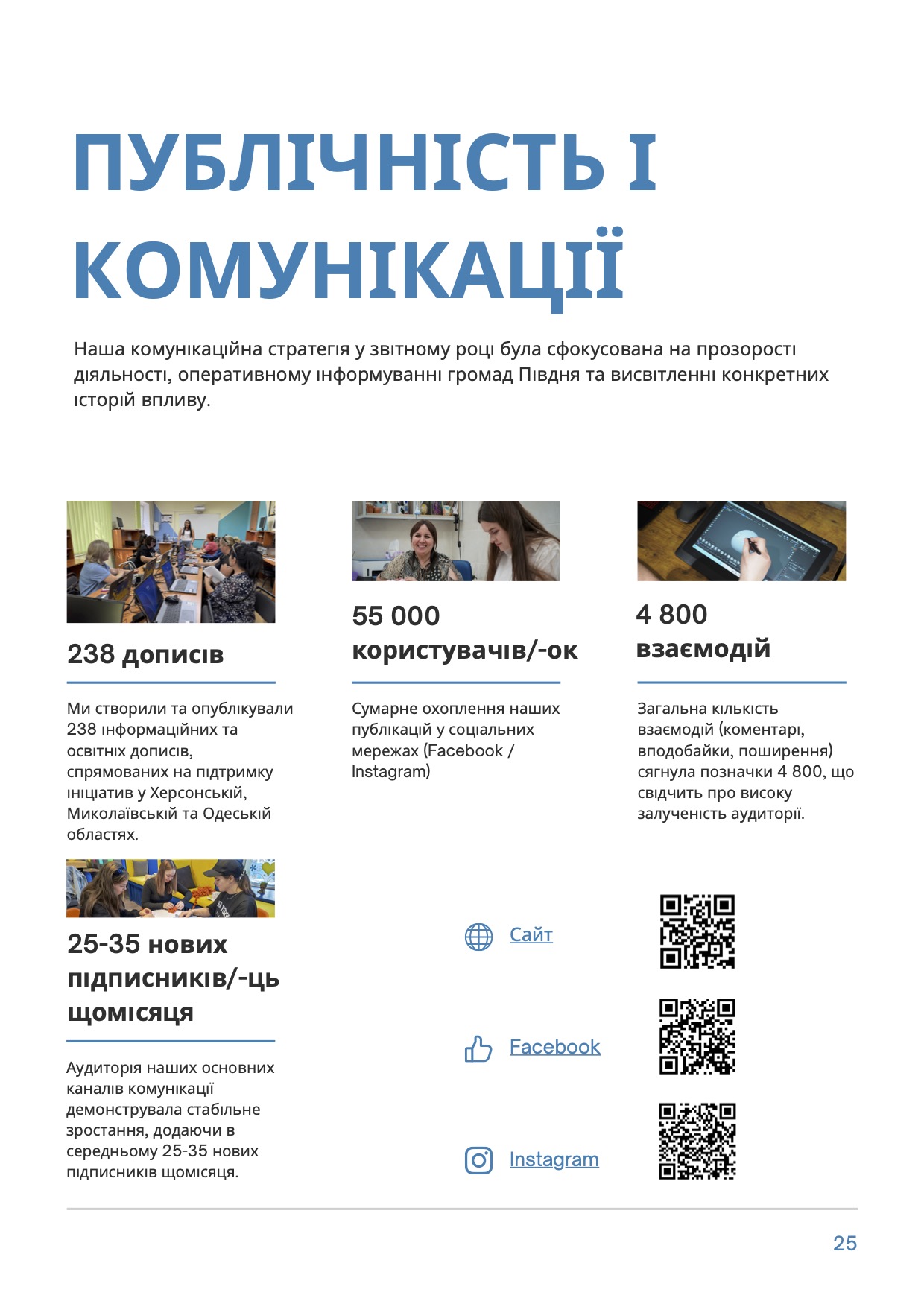 ПУБЛІЧНІСТЬ І КОМУНІКАЦІЇ

Наша комунікаційна стратегія у звітному році була сфокусована на прозорості діяльності, оперативному інформуванні громад Півдня та висвітленні конкретних історій впливу.

238 дописів

Ми створили та опублікували 238 інформаційних та освітніх дописів, спрямованих на підтримку ініціатив у Херсонській, Миколаївській та Одеській областях.

55 000 користувачів/-ок

Сумарне охоплення наших публікацій у соціальних мережах (Facebook / Instagram)

4 800 взаємодій

Загальна кількість взаємодій (коментарі, вподобайки, поширення) сягнула позначки 4 800, що свідчить про високу залученість аудиторії.

25-35 нових підписників/-ць щомісяця

Аудиторія наших основних каналів комунікації демонструвала стабільне зростання, додаючи в середньому 25-35 нових підписників щомісяця.

Сайт

Facebook

Instagram

25